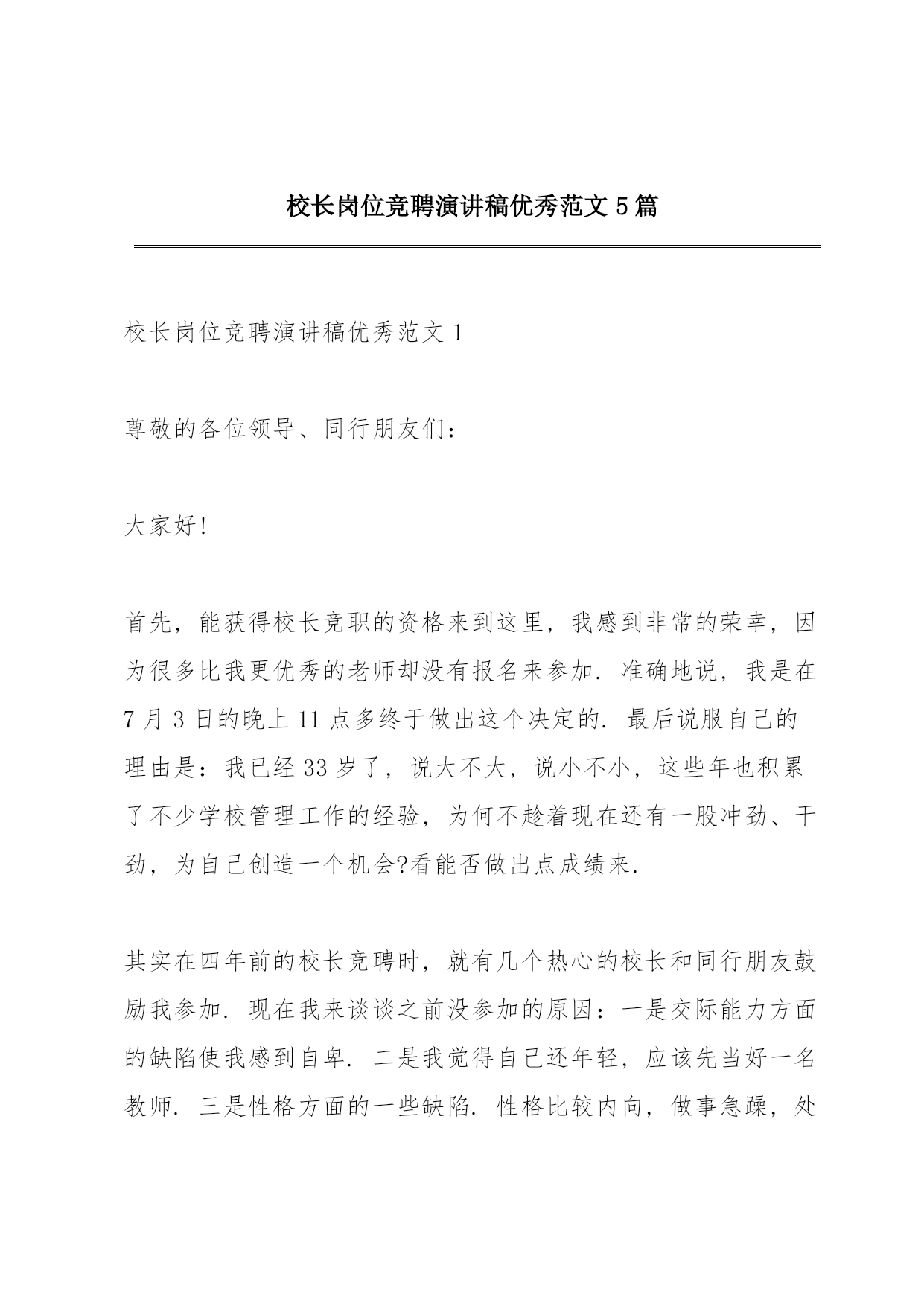 校长岗位竞聘演讲稿优秀范文5篇

校长岗位竞聘演讲稿优秀范文1

尊敬的各位领导、同行朋友们：

大家好!

首先，能获得校长竞职的资格来到这里，我感到非常的荣幸，因为很多比我更优秀的老师却没有报名来参加. 准确地说，我是在7月3日的晚上11点多终于做出这个决定的. 最后说服自己的理由是：我已经33岁了，说大不大，说小不小，这些年也积累了不少学校管理工作的经验，为何不趁着现在还有一股冲劲、干劲，为自己创造一个机会?看能否做出点成绩来.

其实在四年前的校长竞聘时，就有几个热心的校长和同行朋友鼓励我参加. 现在我来谈谈之前没参加的原因：一是交际能力方面的缺陷使我感到自卑. 二是我觉得自己还年轻，应该先当好一名教师. 三是性格方面的一些缺陷. 性格比较内向，做事急躁，处